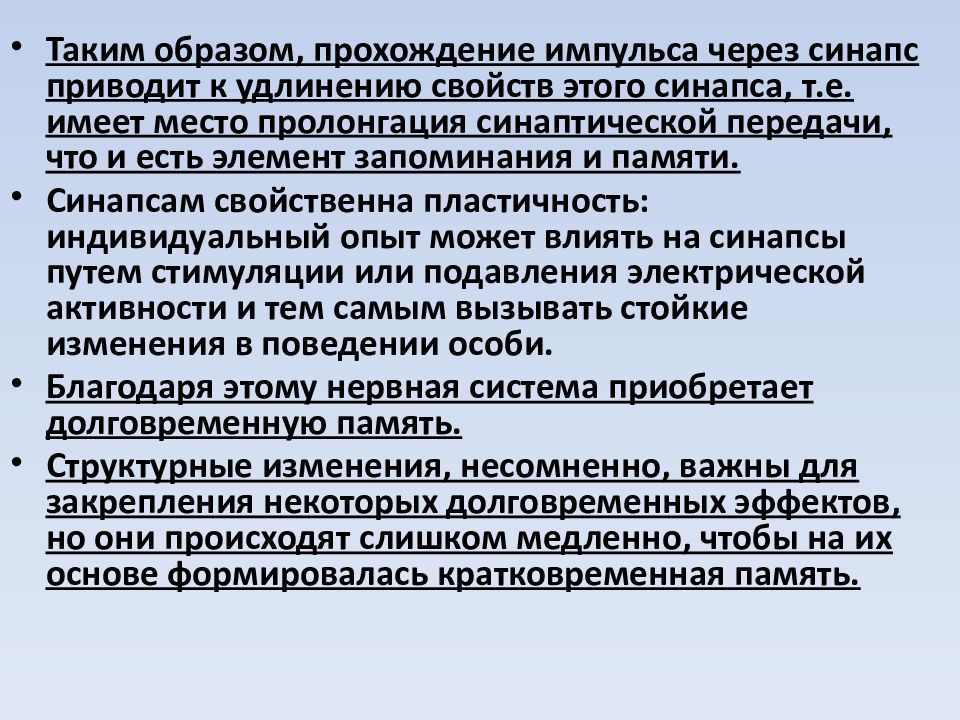 • Таким образом, прохождение импульса через синапс приводит к удлинению свойств этого синапса, т.е. имеет место пролонгация синаптической передачи, что и есть элемент запоминания и памяти.

• Синапсам свойственна пластичность: индивидуальный опыт может влиять на синапсы путем стимуляции или подавления электрической активности и тем самым вызывать стойкие изменения в поведении особи.

• Благодаря этому нервная система приобретает долговременную память.

• Структурные изменения, несомненно, важны для закрепления некоторых долговременных эффектов, но они происходят слишком медленно, чтобы на их основе формировалась кратковременная память.